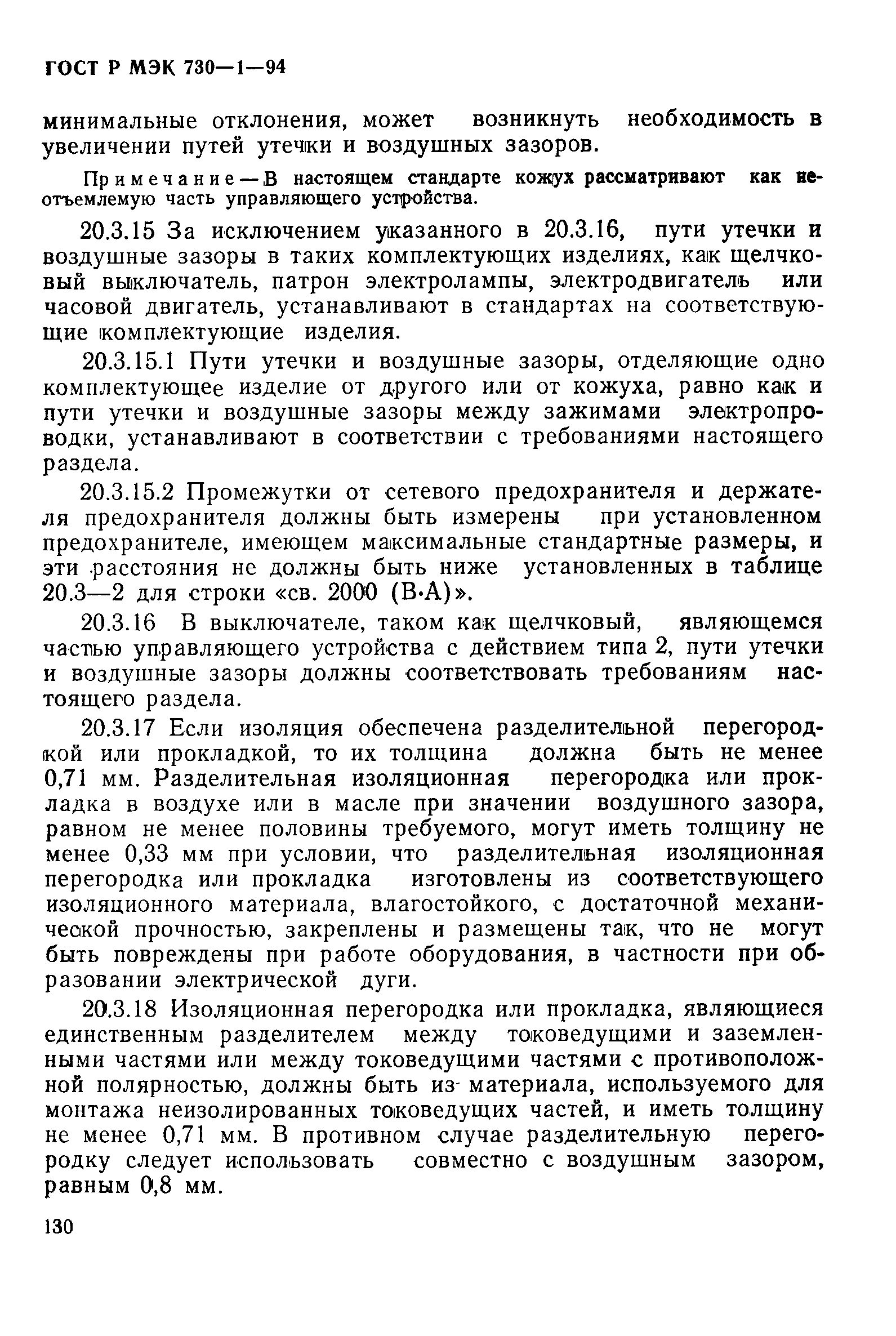 ГОСТ Р МЭК 730—1—94

минимальные отклонения, может возникнуть необходимость в увеличении путей утечки и воздушных зазоров.

Примечание — В настоящем стандарте кожух рассматривают как неотъемлемую часть управляющего устройства.

20.3.15 За исключением указанного в 20.3.16, пути утечки и воздушные зазоры в таких комплектующих изделиях, как щелчковый выключатель, патрон электролампы, электродвигатель или часовой двигатель, устанавливают в стандартах на соответствующие комплектующие изделия.

20.3.15.1 Пути утечки и воздушные зазоры, отделяющие одно комплектующее изделие от другого или от кожуха, равно как и пути утечки и воздушные зазоры между зажимами электропроводки, устанавливают в соответствии с требованиями настоящего раздела.

20.3.15.2 Промежутки от сетевого предохранителя и держателя предохранителя должны быть измерены при установленном предохранителе, имеющем максимальные стандартные размеры, и эти расстояния не должны быть ниже установленных в таблице 20.3—2 для строки «св. 2000 (В·А)».

20.3.16 В выключателе, таком как щелчковый, являющемся частью управляющего устройства с действием типа 2, пути утечки и воздушные зазоры должны соответствовать требованиям настоящего раздела.

20.3.17 Если изоляция обеспечена разделительной перегородкой или прокладкой, то их толщина должна быть не менее 0,71 мм. Разделительная изоляционная перегородка или прокладка в воздухе или в масле при значении воздушного зазора, равном не менее половины требуемого, могут иметь толщину не менее 0,33 мм при условии, что разделительная изоляционная перегородка или прокладка изготовлены из соответствующего изоляционного материала, влагостойкого, с достаточной механической прочностью, закреплены и размещены так, что не могут быть повреждены при работе оборудования, в частности при образовании электрической дуги.

20.3.18 Изоляционная перегородка или прокладка, являющиеся единственным разделителем между токоведущими и заземленными частями или между токоведущими частями с противоположной полярностью, должны быть из материала, используемого для монтажа неизолированных токоведущих частей, и иметь толщину не менее 0,71 мм. В противном случае разделительную перегородку следует использовать совместно с воздушным зазором, равным 0,8 мм.

130